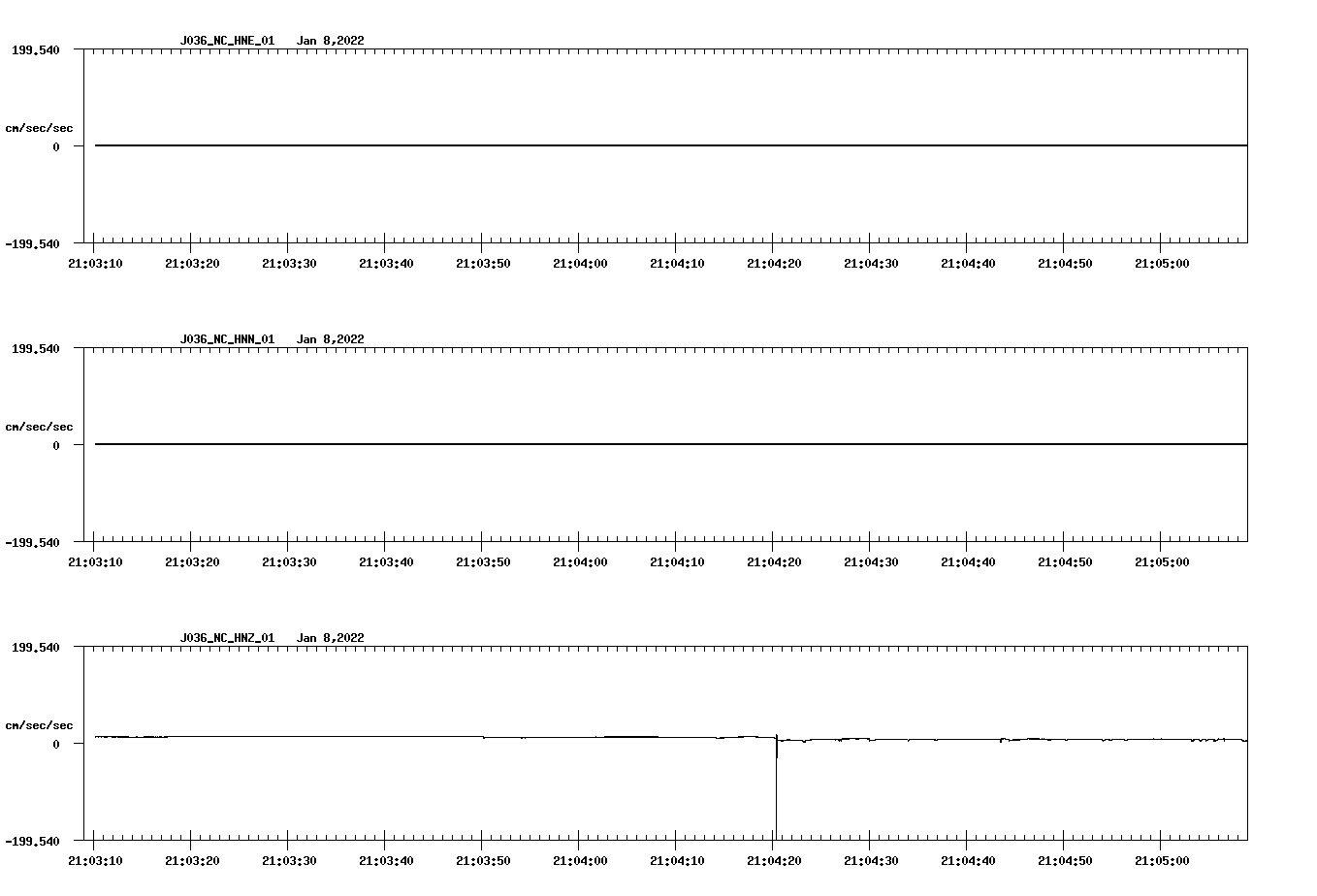 J036_NC_HNE_01 Jan 8,2022

199.540

cm/sec/sec

0

-199.540

21:03:10 21:03:20 21:03:30 21:03:40 21:03:50 21:04:00 21:04:10 21:04:20 21:04:30 21:04:40 21:04:50 21:05:00

J036_NC_HNN_01 Jan 8,2022

199.540

cm/sec/sec

0

-199.540

21:03:10 21:03:20 21:03:30 21:03:40 21:03:50 21:04:00 21:04:10 21:04:20 21:04:30 21:04:40 21:04:50 21:05:00

J036_NC_HNZ_01 Jan 8,2022

199.540

cm/sec/sec

0

-199.540

21:03:10 21:03:20 21:03:30 21:03:40 21:03:50 21:04:00 21:04:10 21:04:20 21:04:30 21:04:40 21:04:50 21:05:00